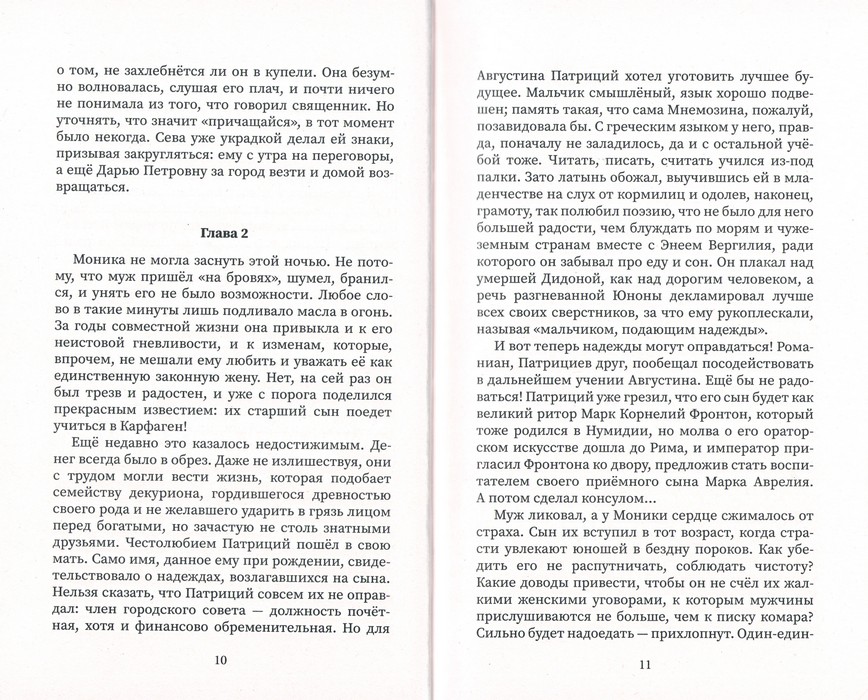 о том, не захлебнётся ли он в купели. Она безумно волновалась, слушая его плач, и почти ничего не понимала из того, что говорил священник. Но уточнять, что значит «причащайся», в тот момент было некогда. Сева уже украдкой делал ей знаки, призывая закругляться: ему с утра на переговоры, а ещё Дарью Петровну за город везти и домой возвращаться.

Глава 2

Моника не могла заснуть этой ночью. Не потому, что муж пришёл «на бровях», шумел, бранился, и унять его не было возможности. Любое слово в такие минуты лишь подливало масла в огонь. За годы совместной жизни она привыкла и к его неистовой гневливости, и к изменам, которые, впрочем, не мешали ему любить и уважать её как единственную законную жену. Нет, на сей раз он был трезв и радостен, и уже с порога поделился прекрасным известием: их старший сын поедет учиться в Карфаген!

Ещё недавно это казалось недостижимым. Денег всегда было в обрез. Даже не излишествуя, они с трудом могли вести жизнь, которая подобает семейству декуриона, гордившегося древностью своего рода и не желавшего ударить в грязь лицом перед богатыми, но зачастую не столь знатными друзьями. Честолюбием Патриций пошёл в свою мать. Само имя, данное ему при рождении, свидетельствовало о надеждах, возлагавшихся на сына. Нельзя сказать, что Патриций совсем их не оправдал: член городского совета — должность почётная, хотя и финансово обременительная. Но для

10

Августина Патриций хотел уготовить лучшее будущее. Мальчик смышлёный, язык хорошо подвешен; память такая, что сама Мнемозина, пожалуй, позавидовала бы. С греческим языком у него, правда, поначалу не заладилось, да и с остальной учёбой тоже. Читать, писать, считать учился из-под палки. Зато латынь обожал, выучившись ей в младенчестве на слух от кормилиц и одолев, наконец, грамоту, так полюбил поэзию, что не было для него большей радости, чем блуждать по морям и чужеземным странам вместе с Энеем Вергилия, ради которого он забывал про еду и сон. Он плакал над умершей Дидоной, как над дорогим человеком, а речь разгневанной Юноны декламировал лучше всех своих сверстников, за что ему рукоплескали, называя «мальчиком, подающим надежды».

И вот теперь надежды могут оправдаться! Романиан, Патрициев друг, пообещал посодействовать в дальнейшем учении Августина. Ещё бы не радоваться! Патриций уже грезил, что его сын будет как великий ритор Марк Корнелий Фронтон, который тоже родился в Нумидии, но молва о его ораторском искусстве дошла до Рима, и император пригласил Фронтона ко двору, предложив стать воспитателем своего приёмного сына Марка Аврелия. А потом сделал консулом...

Муж ликовал, а у Моники сердце сжималось от страха. Сын их вступил в тот возраст, когда страсти увлекают юношей в бездну пороков. Как убедить его не распутничать, соблюдать чистоту? Какие доводы привести, чтобы он не счёл их жалкими женскими уговорами, к которым мужчины прислушиваются не больше, чем к писку комара? Сильно будет надоедать — прихлопнут. Один-един-

11